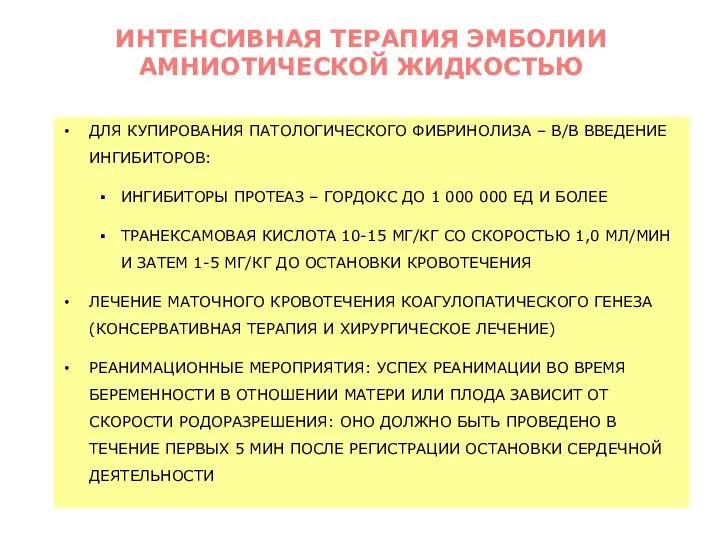 ИНТЕНСИВНАЯ ТЕРАПИЯ ЭМБОЛИИ АМНИОТИЧЕСКОЙ ЖИДКОСТЬЮ

• ДЛЯ КУПИРОВАНИЯ ПАТОЛОГИЧЕСКОГО ФИБРИНОЛИЗА – В/В ВВЕДЕНИЕ ИНГИБИТОРОВ:

▪ ИНГИБИТОРЫ ПРОТЕАЗ – ГОРДОКС ДО 1 000 000 ЕД И БОЛЕЕ

▪ ТРАНЕКСАМОВАЯ КИСЛОТА 10-15 МГ/КГ СО СКОРОСТЬЮ 1,0 МЛ/МИН И ЗАТЕМ 1-5 МГ/КГ ДО ОСТАНОВКИ КРОВОТЕЧЕНИЯ

• ЛЕЧЕНИЕ МАТОЧНОГО КРОВОТЕЧЕНИЯ КОАГУЛОПАТИЧЕСКОГО ГЕНЕЗА (КОНСЕРВАТИВНАЯ ТЕРАПИЯ И ХИРУРГИЧЕСКОЕ ЛЕЧЕНИЕ)

• РЕАНИМАЦИОННЫЕ МЕРОПРИЯТИЯ: УСПЕХ РЕАНИМАЦИИ ВО ВРЕМЯ БЕРЕМЕННОСТИ В ОТНОШЕНИИ МАТЕРИ ИЛИ ПЛОДА ЗАВИСИТ ОТ СКОРОСТИ РОДОРАЗРЕШЕНИЯ: ОНО ДОЛЖНО БЫТЬ ПРОВЕДЕНО В ТЕЧЕНИЕ ПЕРВЫХ 5 МИН ПОСЛЕ РЕГИСТРАЦИИ ОСТАНОВКИ СЕРДЕЧНОЙ ДЕЯТЕЛЬНОСТИ